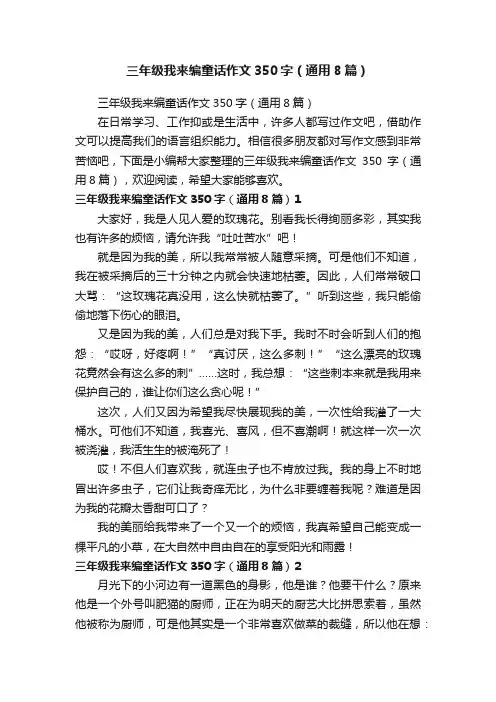 三年级我来编童话作文350字（通用8篇）

三年级我来编童话作文350字（通用8篇）

在日常学习、工作抑或是生活中，许多人都写过作文吧，借助作文可以提高我们的语言组织能力。相信很多朋友都对写作文感到非常苦恼吧，下面是小编帮大家整理的三年级我来编童话作文 350 字（通用8篇），欢迎阅读，希望大家能够喜欢。

三年级我来编童话作文350字（通用8篇）1

大家好，我是人见人爱的玫瑰花。别看我长得绚丽多彩，其实我也有许多的烦恼，请允许我“吐吐苦水”吧！

就是因为我的美，所以我常常被人随意采摘。可是他们不知道，我在被采摘后的三十分钟之内就会快速地枯萎。因此，人们常常破口大骂：“这玫瑰花真没用，这么快就枯萎了。”听到这些，我只能偷偷地落下伤心的眼泪。

又是因为我的美，人们总是对我下手。我时不时会听到人们的抱怨：“哎呀，好疼啊！”“真讨厌，这么多刺！”“这么漂亮的玫瑰花竟然会有这么多的刺”……这时，我总想：“这些刺本来就是我用来保护自己的，谁让你们这么贪心呢！”

这次，人们又因为希望我尽快展现我的美，一次性给我灌了一大桶水。可他们不知道，我喜光、喜风，但不喜潮啊！就这样一次一次被浇灌，我活生生的被淹死了！

哎！不但人们喜欢我，就连虫子也不肯放过我。我的身上不时地冒出许多虫子，它们让我奇痒无比，为什么非要缠着我呢？难道是因为我的花瓣太香甜可口了？

我的美丽给我带来了一个又一个的烦恼，我真希望自己能变成一棵平凡的小草，在大自然中自由自在的享受阳光和雨露！

三年级我来编童话作文350字（通用8篇）2

月光下的小河边有一道黑色的身影，他是谁？他要干什么？原来他是一个外号叫肥猫的厨师，正在为明天的厨艺大比拼思索着，虽然他被称为厨师，可是他其实是一个非常喜欢做菜的裁缝，所以他在想：